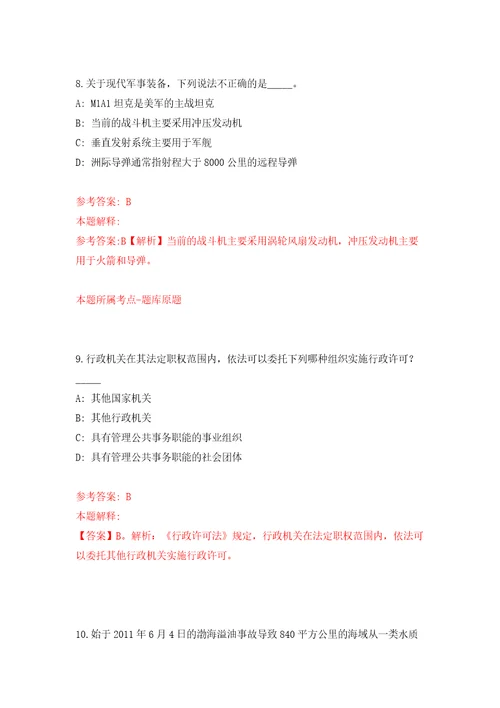 8.关于现代军事装备，下列说法不正确的是_____。

A: M1A1 坦克是美军的主战坦克

B: 当前的战斗机主要采用冲压发动机

C: 垂直发射系统主要用于军舰

D: 洲际导弹通常指射程大于 8000 公里的远程导弹

参考答案: B

本题解释:

参考答案:B【解析】当前的战斗机主要采用涡轮风扇发动机，冲压发动机主要用于火箭和导弹。

本题所属考点-题库原题

9.行政机关在其法定职权范围内，依法可以委托下列哪种组织实施行政许可？_____

A: 其他国家机关

B: 其他行政机关

C: 具有管理公共事务职能的事业组织

D: 具有管理公共事务职能的社会团体

参考答案: B

本题解释:

【答案】B。解析：《行政许可法》规定，行政机关在法定职权范围内，依法可以委托其他行政机关实施行政许可。

10.始于 2011 年 6 月 4 日的渤海溢油事故导致 840 平方公里的海域从一类水质